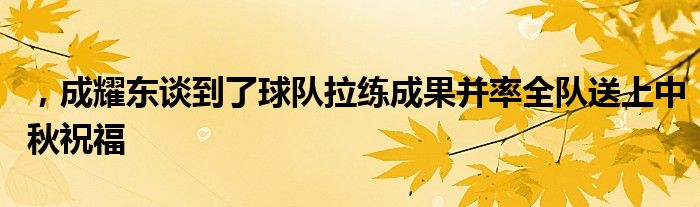 ，成耀东谈到了球队拉练成果并率全队送上中秋祝福